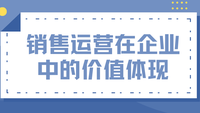 销售运营在企业中的价值体现